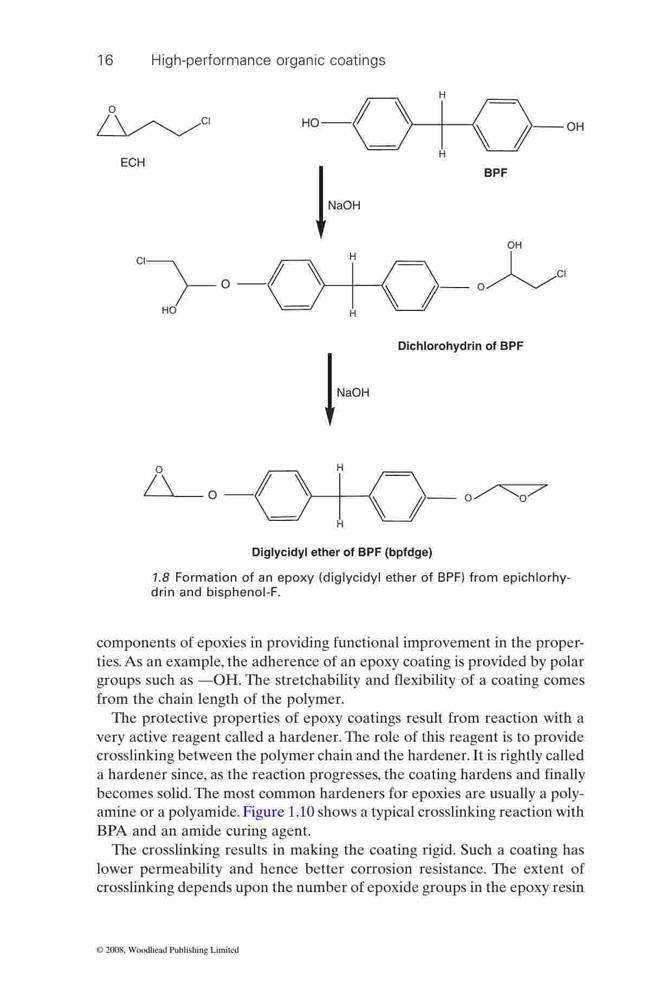 16 High-performance organic coatings

O
Cl
ECH

HO
H
H
OH
BPF

NaOH

Cl
HO
O
H
H
O
OH
Cl

Dichlorohydrin of BPF

NaOH

O
O
H
H
O
O

Diglycidyl ether of BPF (bpfdge)

1.8 Formation of an epoxy (diglycidyl ether of BPF) from epichlorhydrin and bisphenol-F.

components of epoxies in providing functional improvement in the properties. As an example, the adherence of an epoxy coating is provided by polar groups such as —OH. The stretchability and flexibility of a coating comes from the chain length of the polymer.

The protective properties of epoxy coatings result from reaction with a very active reagent called a hardener. The role of this reagent is to provide crosslinking between the polymer chain and the hardener. It is rightly called a hardener since, as the reaction progresses, the coating hardens and finally becomes solid. The most common hardeners for epoxies are usually a polyamine or a polyamide. Figure 1.10 shows a typical crosslinking reaction with BPA and an amide curing agent.

The crosslinking results in making the coating rigid. Such a coating has lower permeability and hence better corrosion resistance. The extent of crosslinking depends upon the number of epoxide groups in the epoxy resin

© 2008, Woodhead Publishing Limited